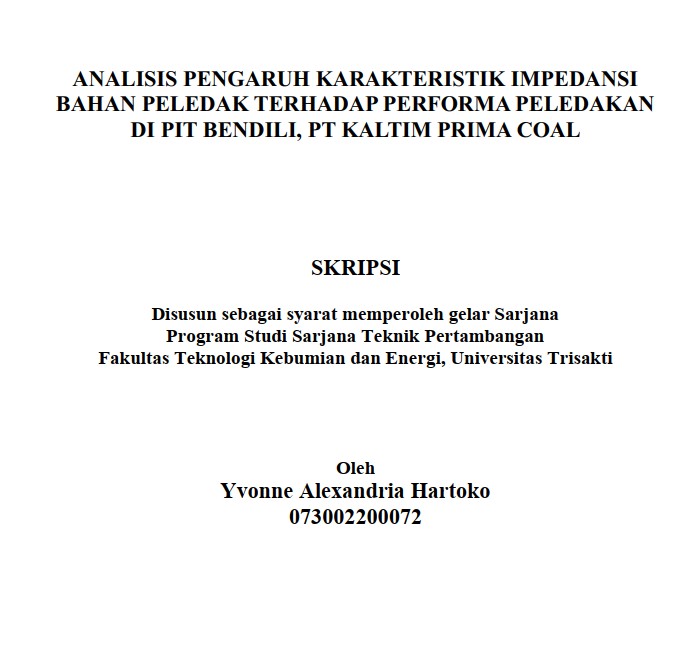 ANALISIS PENGARUH KARAKTERISTIK IMPEDANSI BAHAN PELEDAK TERHADAP PERFORMA PELEDAKAN DI PIT BENDILI, PT KALTIM PRIMA COAL

SKRIPSI

Disusun sebagai syarat memperoleh gelar Sarjana
Program Studi Sarjana Teknik Pertambangan
Fakultas Teknologi Kebumian dan Energi, Universitas Trisakti

Oleh
Yvonne Alexandria Hartoko
073002200072